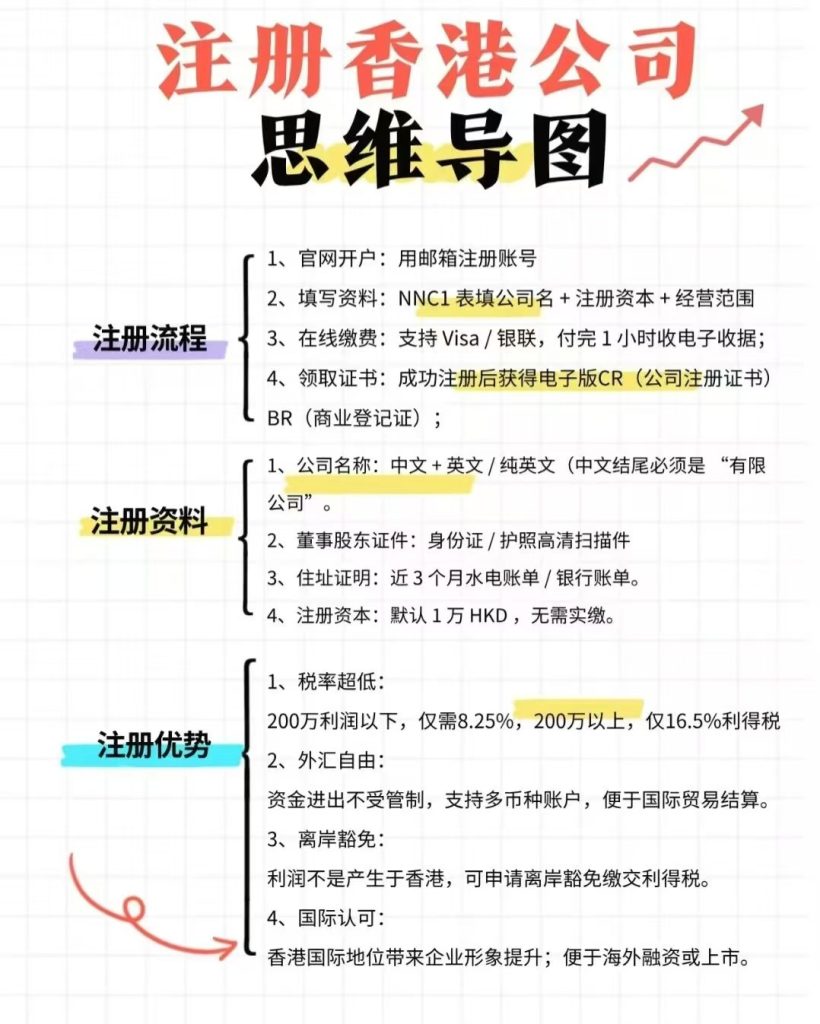 注册香港公司
思维导图

注册流程

1、官网开户：用邮箱注册账号
2、填写资料：NNC1 表填公司名 + 注册资本 + 经营范围
3、在线缴费：支持 Visa / 银联，付完 1 小时收电子收据；
4、领取证书：成功注册后获得电子版CR（公司注册证书）BR（商业登记证）；

注册资料

1、公司名称：中文 + 英文 / 纯英文（中文结尾必须是 “有限公司”。
2、董事股东证件：身份证 / 护照高清扫描件
3、住址证明：近 3 个月水电账单 / 银行账单。
4、注册资本：默认 1 万 HKD ，无需实缴。

注册优势

1、税率超低：
200万利润以下，仅需8.25%，200万以上，仅16.5%利得税
2、外汇自由：
资金进出不受管制，支持多币种账户，便于国际贸易结算。
3、离岸豁免：
利润不是产生于香港，可申请离岸豁免缴交利得税。
4、国际认可：
香港国际地位带来企业形象提升；便于海外融资或上市。